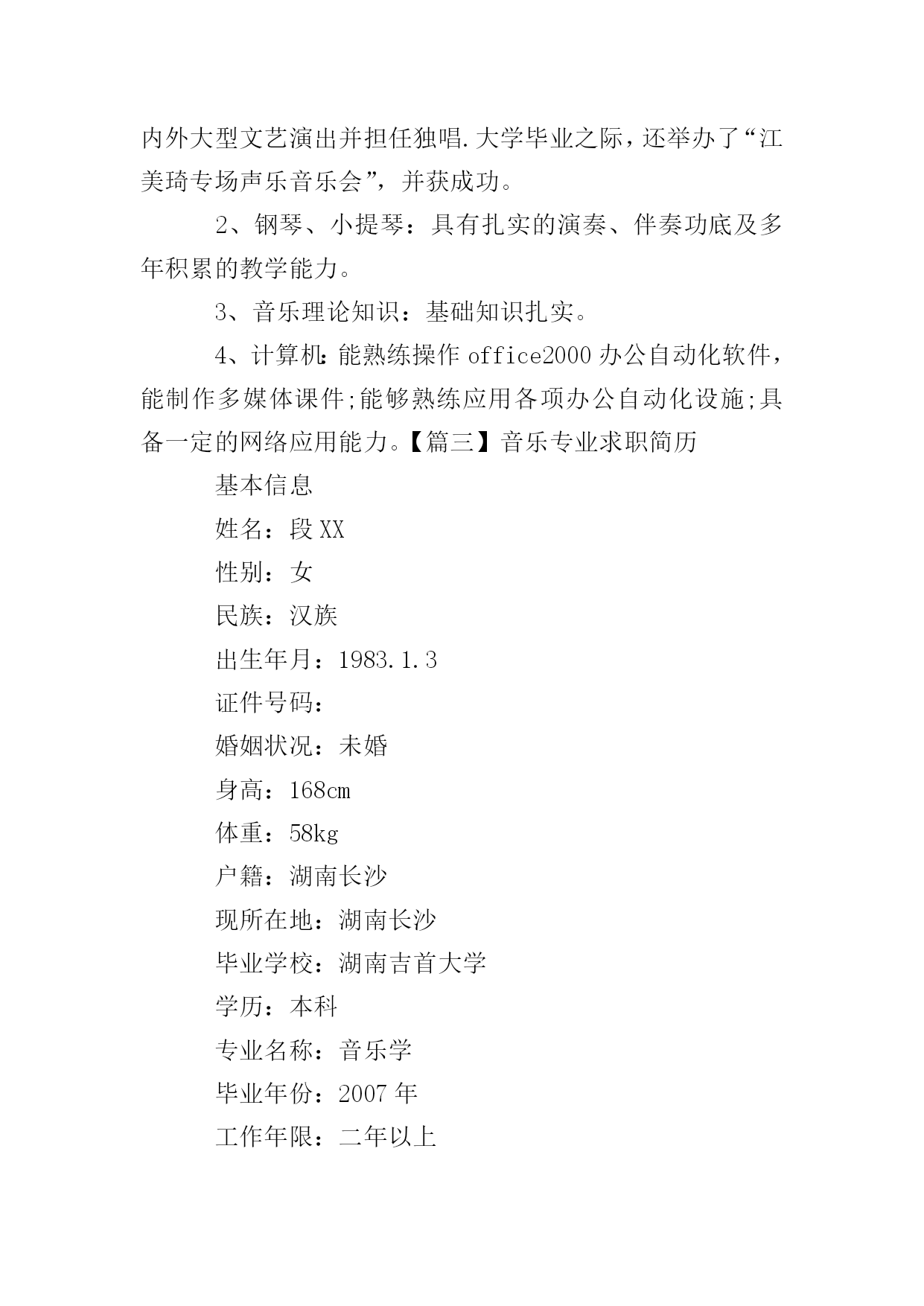 内外大型文艺演出并担任独唱.大学毕业之际，还举办了“江美琦专场声乐音乐会”，并获成功。

2、钢琴、小提琴：具有扎实的演奏、伴奏功底及多年积累的教学能力。

3、音乐理论知识：基础知识扎实。

4、计算机:能熟练操作 office2000 办公自动化软件，能制作多媒体课件;能够熟练应用各项办公自动化设施;具备一定的网络应用能力。【篇三】音乐专业求职简历

基本信息

姓名：段 XX

性别：女

民族：汉族

出生年月：1983.1.3

证件号码：

婚姻状况：未婚

身高：168cm

体重：58kg

户籍：湖南长沙

现所在地：湖南长沙

毕业学校：湖南吉首大学

学历：本科

专业名称：音乐学

毕业年份：2007 年

工作年限：二年以上